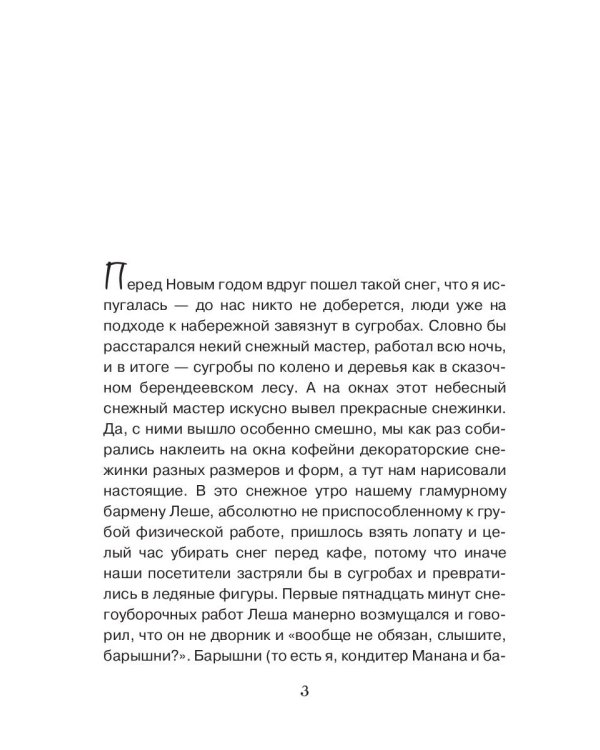 Перед Новым годом вдруг пошел такой снег, что я испугалась — до нас никто не доберется, люди уже на подходе к набережной завязнут в сугробах. Словно бы расстарался некий снежный мастер, работал всю ночь, и в итоге — сугробы по колено и деревья как в сказочном берендеевском лесу. А на окнах этот небесный снежный мастер искусно вывел прекрасные снежинки. Да, с ними вышло особенно смешно, мы как раз собирались наклеить на окна кофейни декораторские снежинки разных размеров и форм, а тут нам нарисовали настоящие. В это снежное утро нашему гламурному бармену Леше, абсолютно не приспособленному к грубой физической работе, пришлось взять лопату и целый час убирать снег перед кафе, потому что иначе наши посетители застряли бы в сугробах и превратились в ледяные фигуры. Первые пятнадцать минут снегоуборочных работ Леша манерно возмущался и говорил, что он не дворник и «вообще не обязан, слышите, барышни?». Барышни (то есть я, кондитер Манана и ба-

3